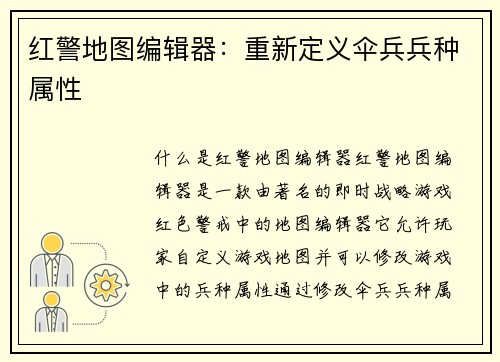 红警地图编辑器：重新定义伞兵兵种属性

什么是红警地图编辑器红警地图编辑器是一款由著名的即时战略游戏红色警戒中的地图编辑器它允许玩家自定义游戏地图并可以修改游戏中的兵种属性通过修改伞兵兵种属